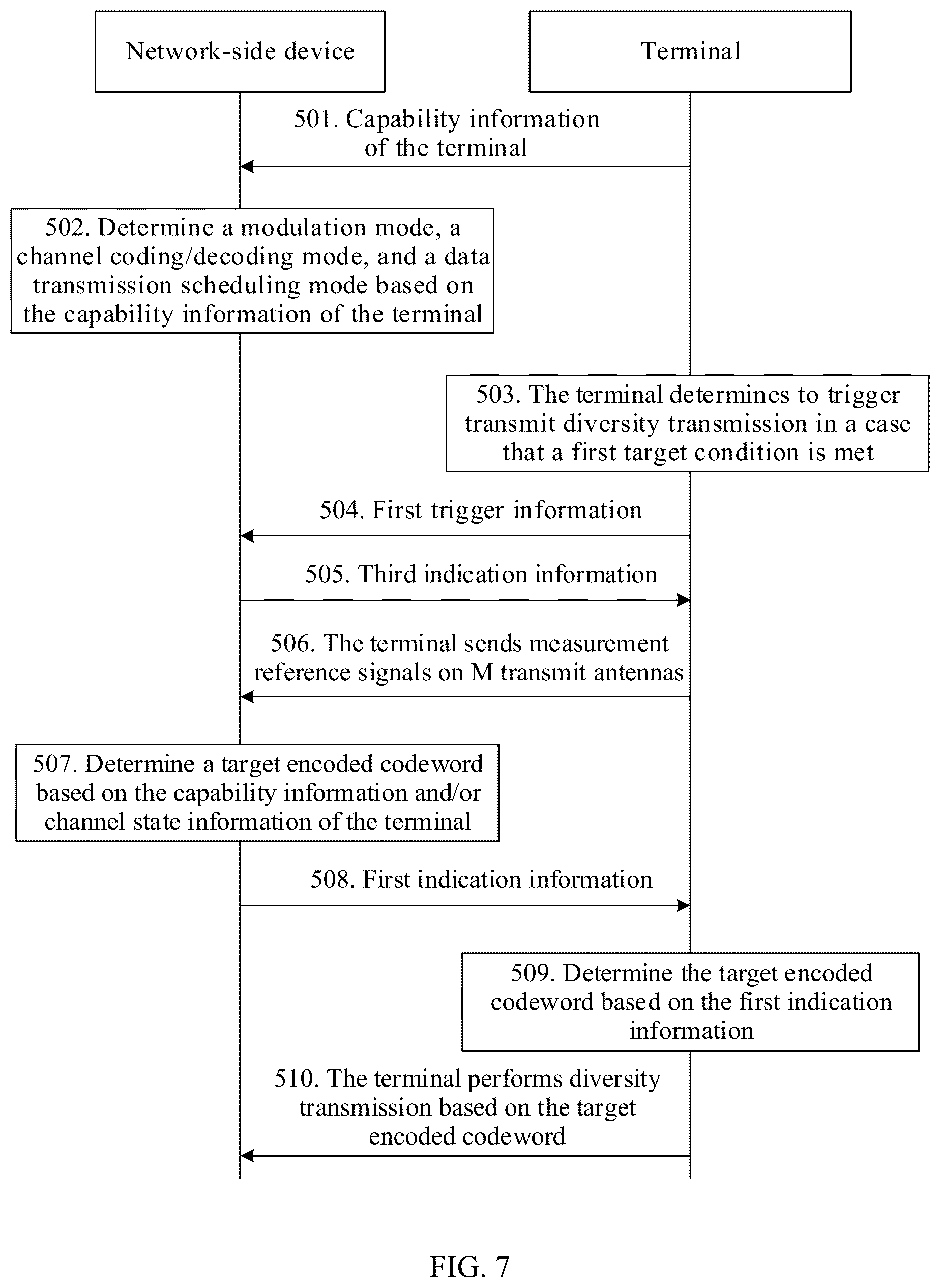 Network-side device

Terminal

501. Capability information of the terminal

502. Determine a modulation mode, a channel coding/decoding mode, and a data transmission scheduling mode based on the capability information of the terminal

503. The terminal determines to trigger transmit diversity transmission in a case that a first target condition is met

504. First trigger information

505. Third indication information

506. The terminal sends measurement reference signals on M transmit antennas

507. Determine a target encoded codeword based on the capability information and/or channel state information of the terminal

508. First indication information

509. Determine the target encoded codeword based on the first indication information

510. The terminal performs diversity transmission based on the target encoded codeword

FIG. 7